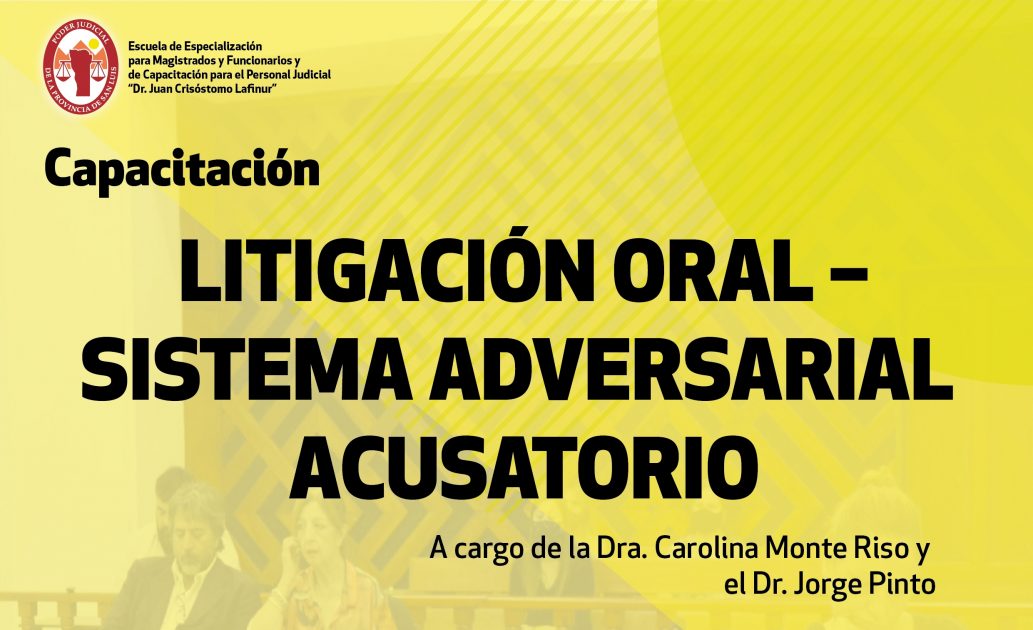 PODER JUDICIAL
DE LA PROVINCIA DE SAN LUIS

Escuela de Especialización para Magistrados y Funcionarios y de Capacitación para el Personal Judicial "Dr. Juan Crisóstomo Lafinur"

Capacitación

LITIGACIÓN ORAL – SISTEMA ADVERSARIAL ACUSATORIO

A cargo de la Dra. Carolina Monte Riso y el Dr. Jorge Pinto